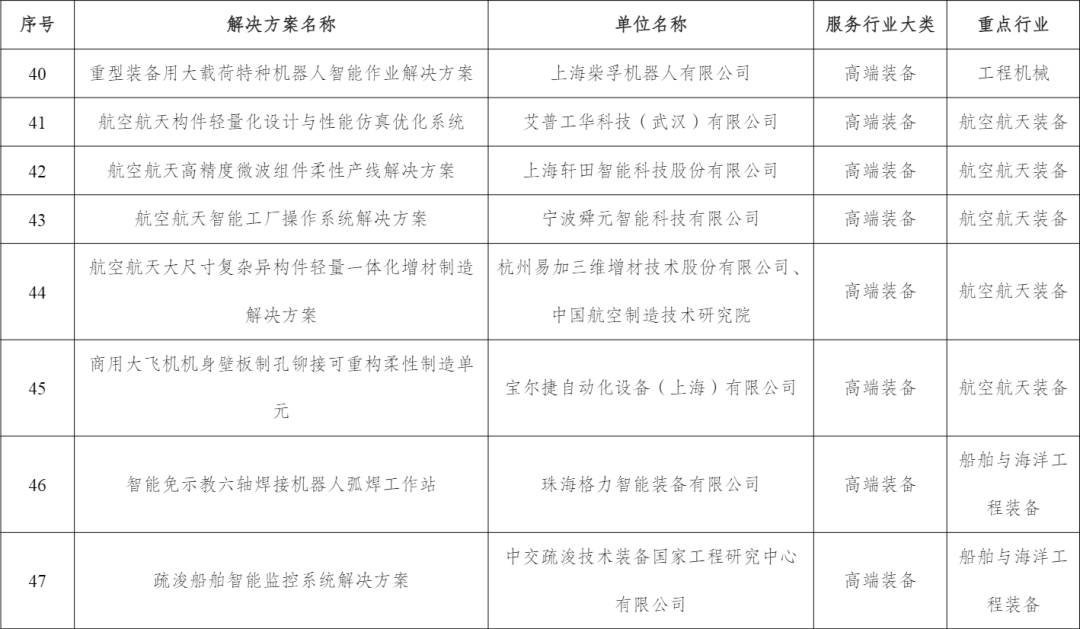 | 序号 | 解决方案名称 | 单位名称 | 服务行业大类 | 重点行业 |
|---|---|---|---|---|
| 40 | 重型装备用大载荷特种机器人智能作业解决方案 | 上海柴孚机器人有限公司 | 高端装备 | 工程机械 |
| 41 | 航空航天构件轻量化设计与性能仿真优化系统 | 艾普工华科技（武汉）有限公司 | 高端装备 | 航空航天装备 |
| 42 | 航空航天高精度微波组件柔性产线解决方案 | 上海轩田智能科技股份有限公司 | 高端装备 | 航空航天装备 |
| 43 | 航空航天智能工厂操作系统解决方案 | 宁波舜元智能科技有限公司 | 高端装备 | 航空航天装备 |
| 44 | 航空航天大尺寸复杂异构件轻量一体化增材制造解决方案 | 杭州易加三维增材技术股份有限公司、中国航空制造技术研究院 | 高端装备 | 航空航天装备 |
| 45 | 商用大飞机机身壁板制孔铆接可重构柔性制造单元 | 宝尔捷自动化设备（上海）有限公司 | 高端装备 | 航空航天装备 |
| 46 | 智能免示教六轴焊接机器人弧焊工作站 | 珠海格力智能装备有限公司 | 高端装备 | 船舶与海洋工程装备 |
| 47 | 疏浚船舶智能监控系统解决方案 | 中交疏浚技术装备国家工程研究中心有限公司 | 高端装备 | 船舶与海洋工程装备 |